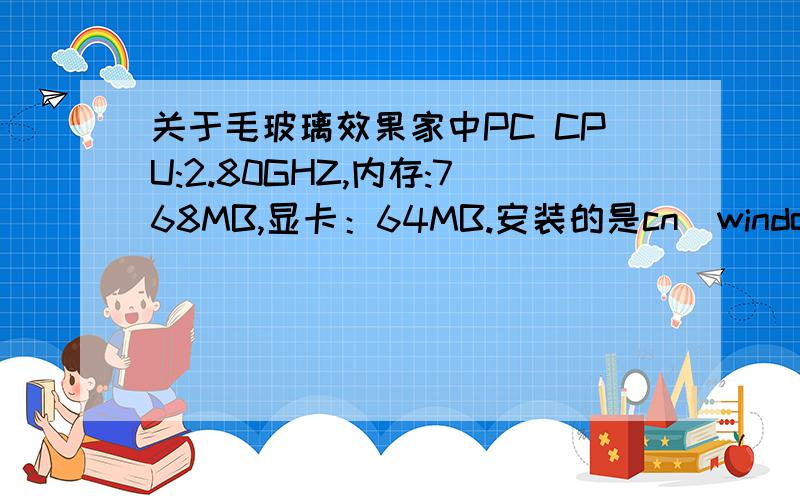 关于毛玻璃效果家中PC CPU:2.80GHZ,内存:768MB,显卡：64MB.安装的是cn_windo